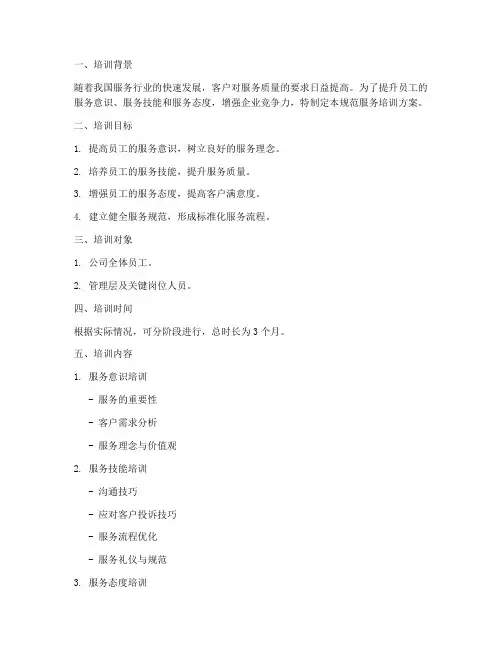 一、培训背景

随着我国服务行业的快速发展，客户对服务质量的要求日益提高。为了提升员工的服务意识、服务技能和服务态度，增强企业竞争力，特制定本规范服务培训方案。

二、培训目标

1. 提高员工的服务意识，树立良好的服务理念。

2. 培养员工的服务技能，提升服务质量。

3. 增强员工的服务态度，提高客户满意度。

4. 建立健全服务规范，形成标准化服务流程。

三、培训对象

1. 公司全体员工。

2. 管理层及关键岗位人员。

四、培训时间

根据实际情况，可分阶段进行，总时长为 3 个月。

五、培训内容

1. 服务意识培训

- 服务的重要性

- 客户需求分析

- 服务理念与价值观

2. 服务技能培训

- 沟通技巧

- 应对客户投诉技巧

- 服务流程优化

- 服务礼仪与规范

3. 服务态度培训